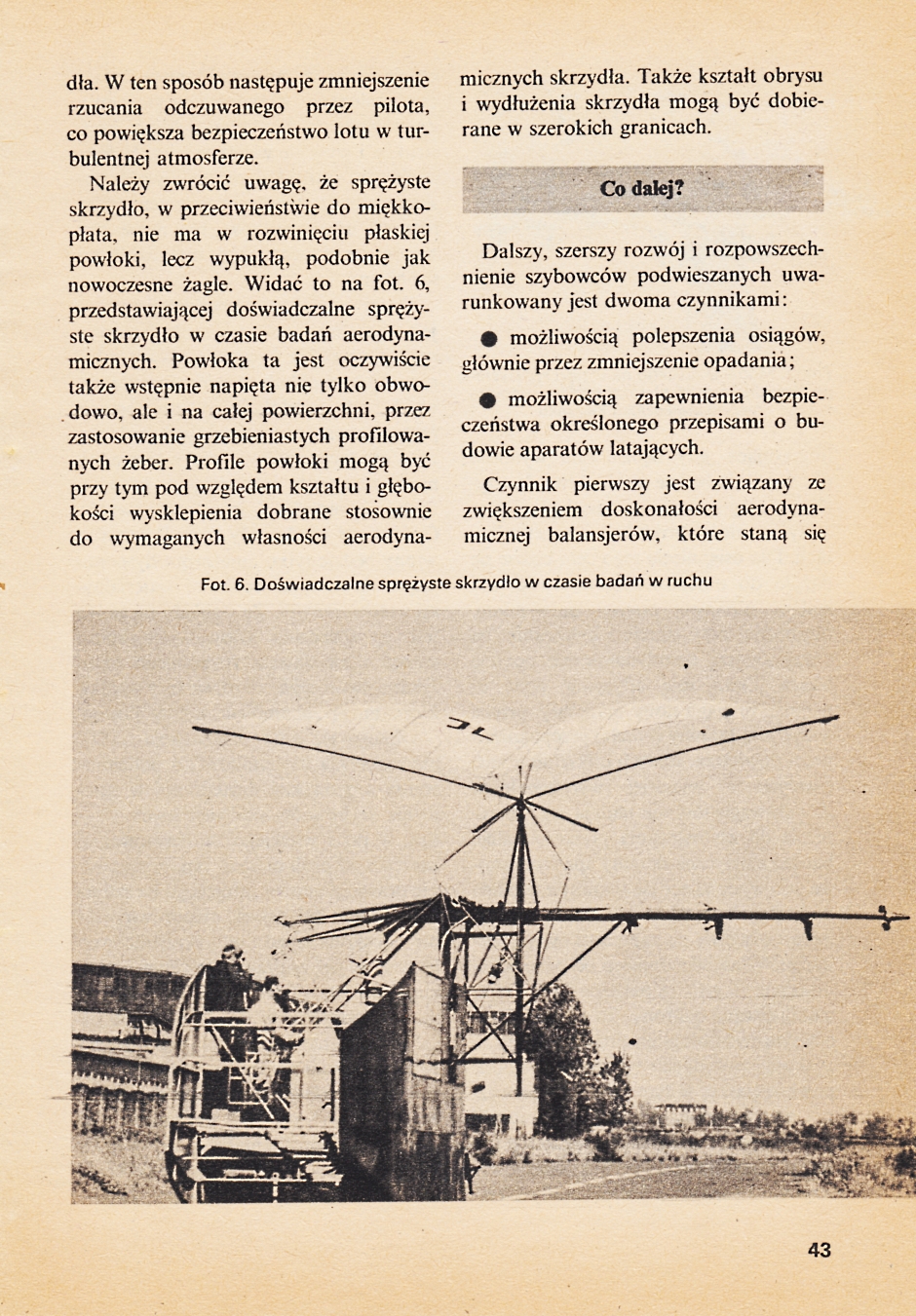 dła. W ten sposób następuje zmniejszenie rzucania odczuwanego przez pilota, co powiększa bezpieczeństwo lotu w turbulentnej atmosferze.

Należy zwrócić uwagę, że sprężyste skrzydło, w przeciwieństwie do miękkopłata, nie ma w rozwinięciu płaskiej powłoki, lecz wypukłą, podobnie jak nowoczesne żagle. Widać to na fot. 6, przedstawiającej doświadczalne sprężyste skrzydło w czasie badań aerodynamicznych. Powłoka ta jest oczywiście także wstępnie napięta nie tylko obwodowo, ale i na całej powierzchni, przez zastosowanie grzebieniastych profilowanych żeber. Profile powłoki mogą być przy tym pod względem kształtu i głębokości wysklepienia dobrane stosownie do wymaganych własności aerodynamicznych skrzydła. Także kształt obrysu i wydłużenia skrzydła mogą być dobierane w szerokich granicach.

Co dalej?

Dalszy, szerszy rozwój i rozpowszechnienie szybowców podwieszanych uwarunkowany jest dwoma czynnikami:

● możliwością polepszenia osiągów, głównie przez zmniejszenie opadania;

● możliwością zapewnienia bezpieczeństwa określonego przepisami o budowie aparatów latających.

Czynnik pierwszy jest związany ze zwiększeniem doskonałości aerodynamicznej balansjerów, które staną się

Fot. 6. Doświadczalne sprężyste skrzydło w czasie badań w ruchu

43